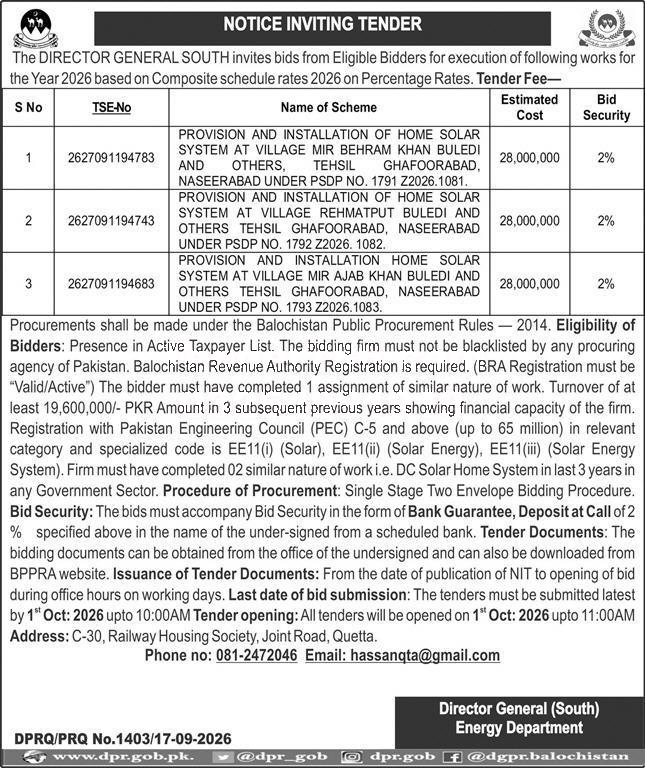 NOTICE INVITING TENDER

The DIRECTOR GENERAL SOUTH invites bids from Eligible Bidders for execution of following works for the Year 2026 based on Composite schedule rates 2026 on Percentage Rates. Tender Fee—

| S No | TSE-No | Name of Scheme | Estimated Cost | Bid Security |
|---|---|---|---|---|
| 1 | 2627091194783 | PROVISION AND INSTALLATION OF HOME SOLAR SYSTEM AT VILLAGE MIR BEHRAM KHAN BULEDI AND OTHERS, TEHSIL GHAFOORABAD, NASEERABAD UNDER PSDP NO. 1791 Z2026.1081. | 28,000,000 | 2% |
| 2 | 2627091194743 | PROVISION AND INSTALLATION OF HOME SOLAR SYSTEM AT VILLAGE REHMATPUT BULEDI AND OTHERS TEHSIL GHAFOORABAD, NASEERABAD UNDER PSDP NO. 1792 Z2026. 1082. | 28,000,000 | 2% |
| 3 | 2627091194683 | PROVISION AND INSTALLATION HOME SOLAR SYSTEM AT VILLAGE MIR AJAB KHAN BULEDI AND OTHERS TEHSIL GHAFOORABAD, NASEERABAD UNDER PSDP NO. 1793 Z2026.1083. | 28,000,000 | 2% |

Procurements shall be made under the Balochistan Public Procurement Rules — 2014. Eligibility of Bidders: Presence in Active Taxpayer List. The bidding firm must not be blacklisted by any procuring agency of Pakistan. Balochistan Revenue Authority Registration is required. (BRA Registration must be "Valid/Active") The bidder must have completed 1 assignment of similar nature of work. Turnover of at least 19,600,000/- PKR Amount in 3 subsequent previous years showing financial capacity of the firm. Registration with Pakistan Engineering Council (PEC) C-5 and above (up to 65 million) in relevant category and specialized code is EE11(i) (Solar), EE11(ii) (Solar Energy), EE11(iii) (Solar Energy System). Firm must have completed 02 similar nature of work i.e. DC Solar Home System in last 3 years in any Government Sector. Procedure of Procurement: Single Stage Two Envelope Bidding Procedure. Bid Security: The bids must accompany Bid Security in the form of Bank Guarantee, Deposit at Call of 2 % specified above in the name of the under-signed from a scheduled bank. Tender Documents: The bidding documents can be obtained from the office of the undersigned and can also be downloaded from BPPRA website. Issuance of Tender Documents: From the date of publication of NIT to opening of bid during office hours on working days. Last date of bid submission: The tenders must be submitted latest by 1$^{st}$ Oct: 2026 upto 10:00AM Tender opening: All tenders will be opened on 1$^{st}$ Oct: 2026 upto 11:00AM Address: C-30, Railway Housing Society, Joint Road, Quetta.

Phone no: 081-2472046 Email: hassanqta@gmail.com

Director General (South)
Energy Department

DPRQ/PRQ No.1403/17-09-2026

www.dpr.gob.pk. @dpr_gob dpr.gob @dgpr.balochistan